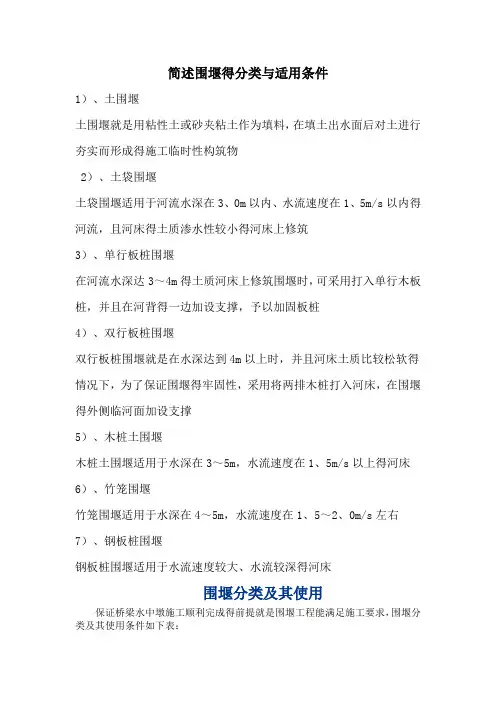 简述围堰得分类与适用条件

1）、土围堰

土围堰就是用粘性土或砂夹粘土作为填料，在填土出水面后对土进行夯实而形成得施工临时性构筑物

2）、土袋围堰

土袋围堰适用于河流水深在 3、0m 以内、水流速度在 1、5m/s 以内得河流，且河床得土质渗水性较小得河床上修筑

3）、单行板桩围堰

在河流水深达 3～4m 得土质河床上修筑围堰时，可采用打入单行木板桩，并且在河背得一边加设支撑，予以加固板桩

4）、双行板桩围堰

双行板桩围堰就是在水深达到 4m 以上时，并且河床土质比较松软得情况下，为了保证围堰得牢固性，采用将两排木桩打入河床，在围堰得外侧临河面加设支撑

5）、木桩土围堰

木桩土围堰适用于水深在 3～5m，水流速度在 1、5m/s 以上得河床

6）、竹笼围堰

竹笼围堰适用于水深在 4～5m，水流速度在 1、5～2、0m/s 左右

7）、钢板桩围堰

钢板桩围堰适用于水流速度较大、水流较深得河床

围堰分类及其使用

保证桥梁水中墩施工顺利完成得前提就是围堰工程能满足施工要求，围堰分类及其使用条件如下表：